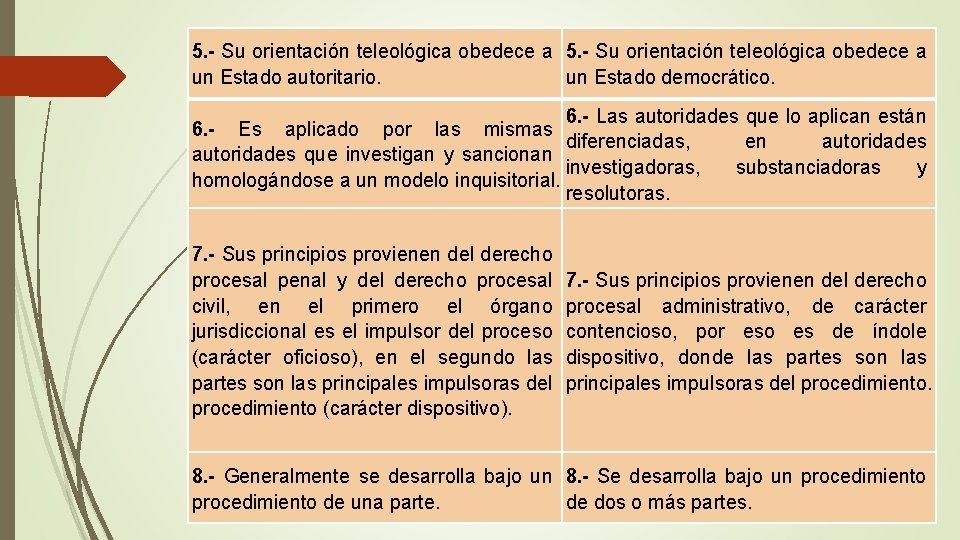 | | |
|---|---|
| 5.- Su orientación teleológica obedece a un Estado autoritario. | 5.- Su orientación teleológica obedece a un Estado democrático. |
| 6.- Es aplicado por las mismas autoridades que investigan y sancionan homologándose a un modelo inquisitorial. | 6.- Las autoridades que lo aplican están diferenciadas, en autoridades investigadoras, substanciadoras y resolutoras. |
| 7.- Sus principios provienen del derecho procesal penal y del derecho procesal civil, en el primero el órgano jurisdiccional es el impulsor del proceso (carácter oficioso), en el segundo las partes son las principales impulsoras del procedimiento (carácter dispositivo). | 7.- Sus principios provienen del derecho procesal administrativo, de carácter contencioso, por eso es de índole dispositivo, donde las partes son las principales impulsoras del procedimiento. |
| 8.- Generalmente se desarrolla bajo un procedimiento de una parte. | 8.- Se desarrolla bajo un procedimiento de dos o más partes. |